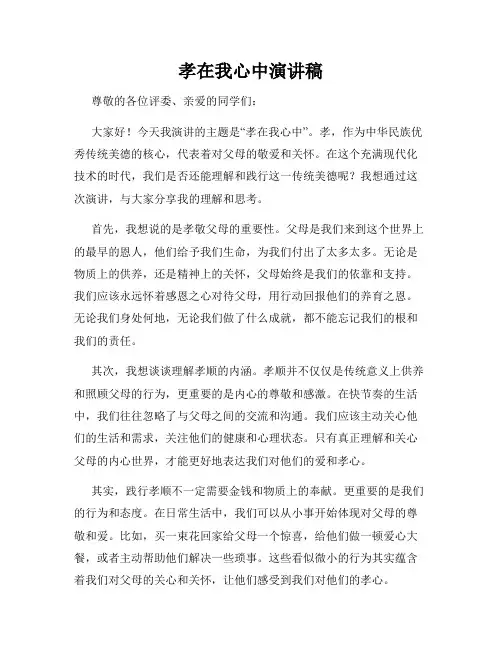 孝在我心中演讲稿

尊敬的各位评委、亲爱的同学们：

大家好！今天我演讲的主题是“孝在我心中”。孝，作为中华民族优秀传统美德的核心，代表着对父母的敬爱和关怀。在这个充满现代化技术的时代，我们是否还能理解和践行这一传统美德呢？我想通过这次演讲，与大家分享我的理解和思考。

首先，我想说的是孝敬父母的重要性。父母是我们来到这个世界上的最早的恩人，他们给予我们生命，为我们付出了太多太多。无论是物质上的供养，还是精神上的关怀，父母始终是我们的依靠和支持。我们应该永远怀着感恩之心对待父母，用行动回报他们的养育之恩。无论我们身处何地，无论我们做了什么成就，都不能忘记我们的根和我们的责任。

其次，我想谈谈理解孝顺的内涵。孝顺并不仅仅是传统意义上供养和照顾父母的行为，更重要的是内心的尊敬和感激。在快节奏的生活中，我们往往忽略了与父母之间的交流和沟通。我们应该主动关心他们的生活和需求，关注他们的健康和心理状态。只有真正理解和关心父母的内心世界，才能更好地表达我们对他们的爱和孝心。

其实，践行孝顺不一定需要金钱和物质上的奉献。更重要的是我们的行为和态度。在日常生活中，我们可以从小事开始体现对父母的尊敬和爱。比如，买一束花回家给父母一个惊喜，给他们做一顿爱心大餐，或者主动帮助他们解决一些琐事。这些看似微小的行为其实蕴含着我们对父母的关心和关怀，让他们感受到我们对他们的孝心。